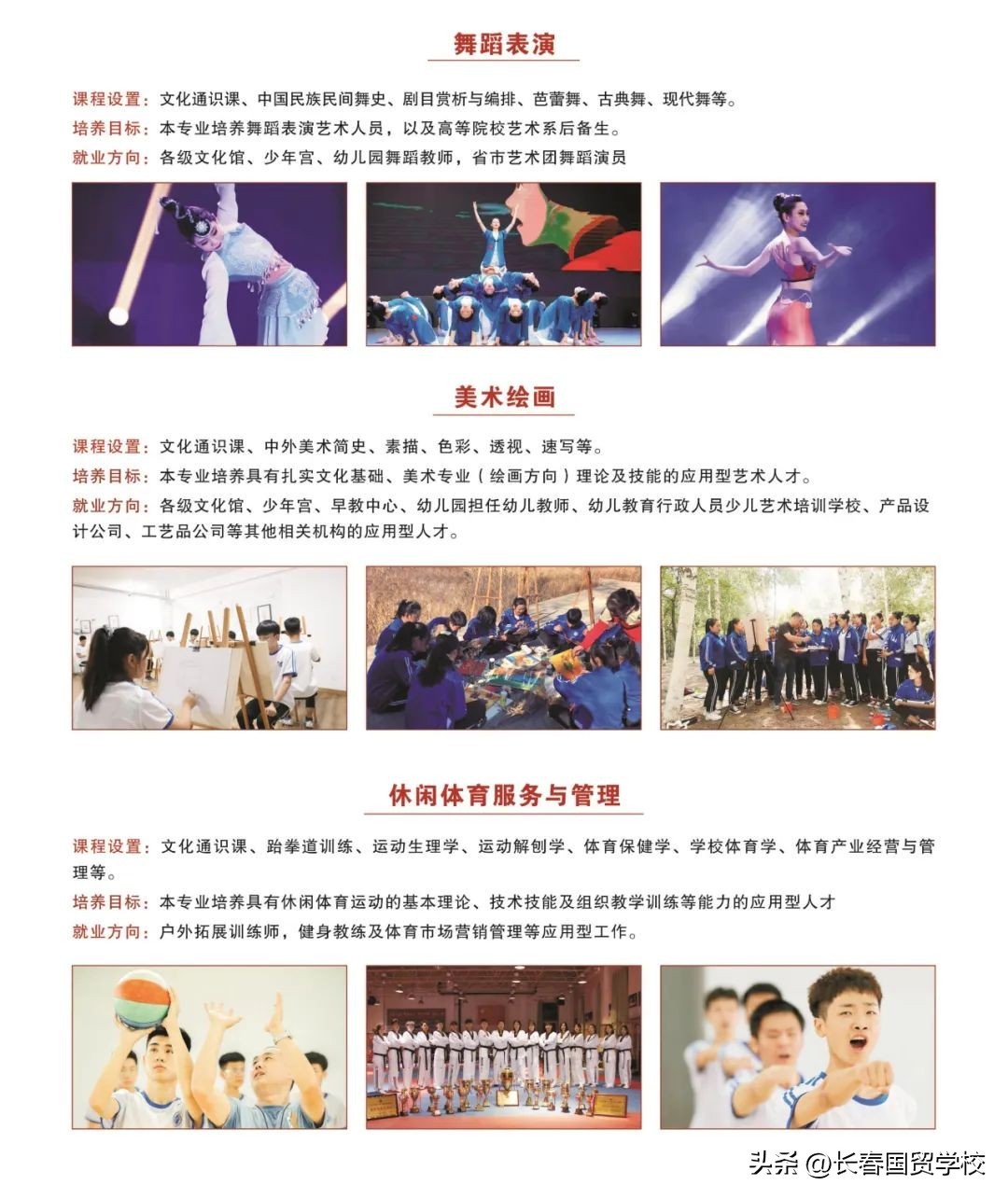 舞蹈表演

课程设置：文化通识课、中国民族民间舞史、剧目赏析与编排、芭蕾舞、古典舞、现代舞等。
培养目标：本专业培养舞蹈表演艺术人员，以及高等院校艺术系后备生。
就业方向：各级文化馆、少年宫、幼儿园舞蹈教师，省市艺术团舞蹈演员

美术绘画

课程设置：文化通识课、中外美术简史、素描、色彩、透视、速写等。
培养目标：本专业培养具有扎实文化基础、美术专业（绘画方向）理论及技能的应用型艺术人才。
就业方向：各级文化馆、少年宫、早教中心、幼儿园担任幼儿教师、幼儿教育行政人员少儿艺术培训学校、产品设计公司、工艺品公司等其他相关机构的应用型人才。

休闲体育服务与管理

课程设置：文化通识课、跆拳道训练、运动生理学、运动解刨学、体育保健学、学校体育学、体育产业经营与管理等。
培养目标：本专业培养具有休闲体育运动的基本理论、技术技能及组织教学训练等能力的应用型人才
就业方向：户外拓展训练师，健身教练及体育市场营销管理等应用型工作。

头条 @长春国贸学校